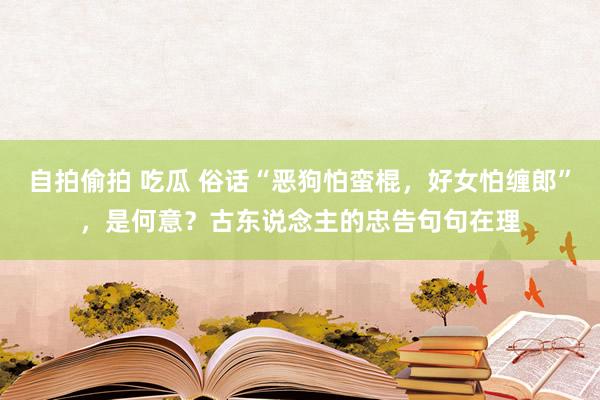 自拍偷拍 吃瓜 俗话“恶狗怕蛮棍，好女怕缠郎”，是何意？古东说念主的忠告句句在理